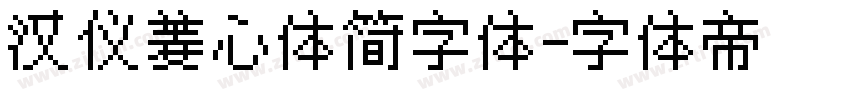 汉仪姜心体简字体-字体帝